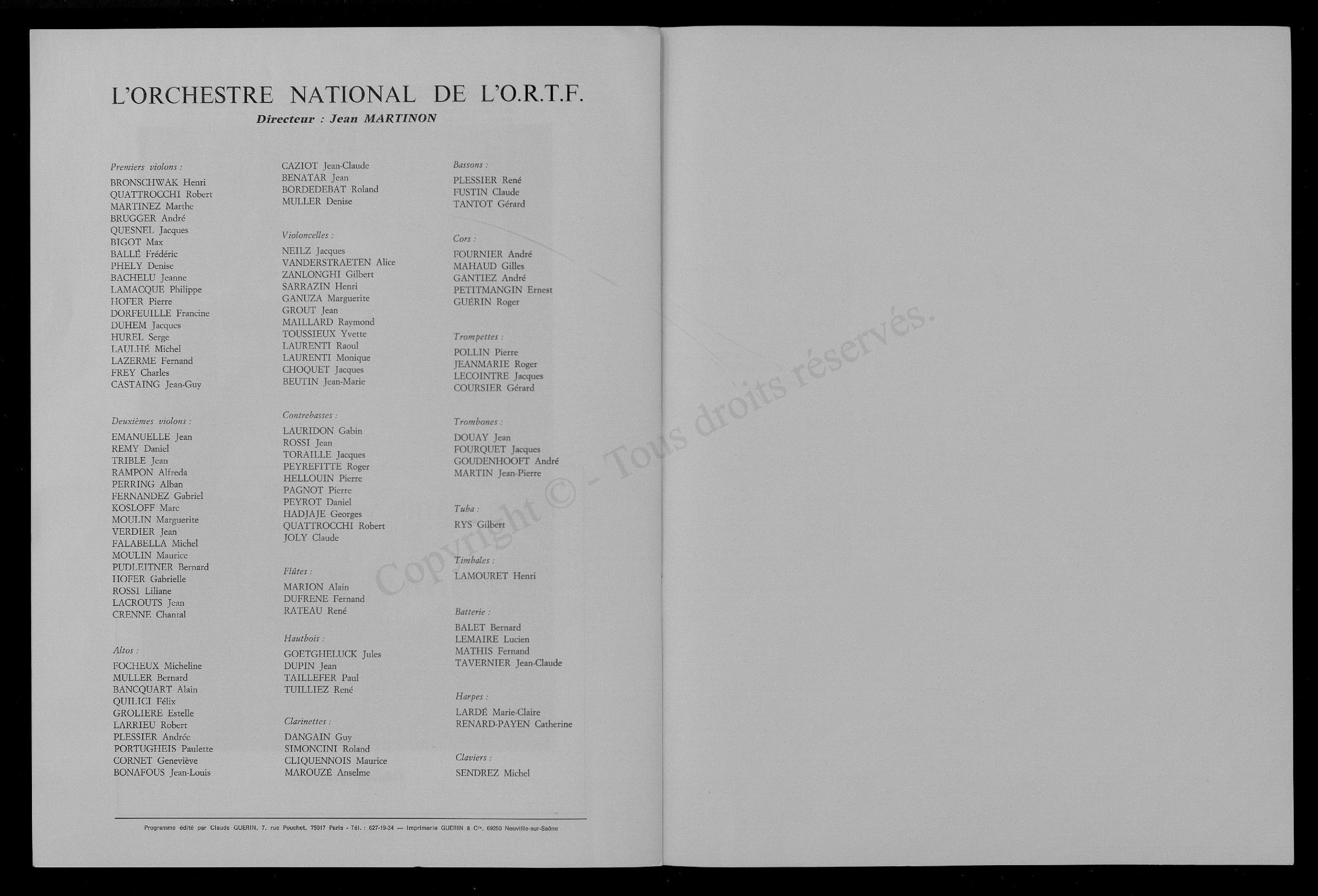 L'ORCHESTRE NATIONAL DE L'O.R.T.F.

Directeur : Jean MARTINON

Premiers violons :

BRONSCHWAK Henri
QUATTROCCHI Robert
MARTINEZ Marthe
BRUGGER André
QUESNEL Jacques
BIGOT Max
BALLÉ Frédéric
PHELY Denise
BACHELU Jeanne
LAMACQUE Philippe
HOFER Pierre
DORFEUILLE Francine
DUHEM Jacques
HUREL Serge
LAULHÉ Michel
LAZERME Fernand
FREY Charles
CASTAING Jean-Guy

Deuxièmes violons :

EMANUELLE Jean
REMY Daniel
TRIBLE Jean
RAMPON Alfreda
PERRING Alban
FERNANDEZ Gabriel
KOSLOFF Marc
MOULIN Marguerite
VERDIER Jean
FALABELLA Michel
MOULIN Maurice
PUDLEITNER Bernard
HOFER Gabrielle
ROSSI Liliane
LACROUTS Jean
CRENNE Chantal

Altos :

FOCHEUX Micheline
MULLER Bernard
BANCQUART Alain
QUILICI Félix
GROLIERE Estelle
LARRIEU Robert
PLESSIER Andrée
PORTUGHEIS Paulette
CORNET Geneviève
BONAFOUS Jean-Louis

CAZIOT Jean-Claude
BENATAR Jean
BORDEDEBAT Roland
MULLER Denise

Violoncelles :

NEILZ Jacques
VANDERSTRAETEN Alice
ZANLONGHI Gilbert
SARRAZIN Henri
GANUZA Marguerite
GROUT Jean
MAILLARD Raymond
TOUSSIEUX Yvette
LAURENTI Raoul
LAURENTI Monique
CHOQUET Jacques
BEUTIN Jean-Marie

Contrebasses :

LAURIDON Gabin
ROSSI Jean
TORAILLE Jacques
PEYREFITTE Roger
HELLOUIN Pierre
PAGNOT Pierre
PEYROT Daniel
HADJAJE Georges
QUATTROCCHI Robert
JOLY Claude

Flûtes :

MARION Alain
DUFRENE Fernand
RATEAU René

Hautbois :

GOETGHELUCK Jules
DUPIN Jean
TAILLEFER Paul
TUILLIEZ René

Clarinettes :

DANGAIN Guy
SIMONCINI Roland
CLIQUENNOIS Maurice
MAROUZÉ Anselme

Bassons :

PLESSIER René
FUSTIN Claude
TANTOT Gérard

Cors :

FOURNIER André
MAHAUD Gilles
GANTIEZ André
PETITMANGIN Ernest
GUÉRIN Roger

Trompettes :

POLLIN Pierre
JEANMARIE Roger
LECOINTRE Jacques
COURSIER Gérard

Trombones :

DOUAY Jean
FOURQUET Jacques
GOUDENHOOFT André
MARTIN Jean-Pierre

Tuba :

RYS Gilbert

Timbales :

LAMOURET Henri

Batterie :

BALET Bernard
LEMAIRE Lucien
MATHIS Fernand
TAVERNIER Jean-Claude

Harpes :

LARDÉ Marie-Claire
RENARD-PAYEN Catherine

Claviers :

SENDREZ Michel

Programme édité par Claude GUERIN, 7, rue Pouchet, 75017 Paris - Tél. : 627-19-34 — Imprimerie GUERIN & Cie, 69250 Neuville-sur-Saône

Copyright © - Tous droits réservés.